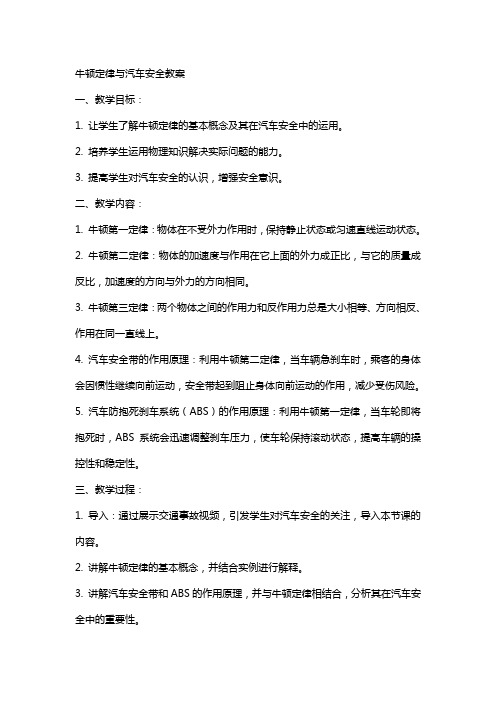 牛顿定律与汽车安全教案

一、教学目标：

1. 让学生了解牛顿定律的基本概念及其在汽车安全中的运用。

2. 培养学生运用物理知识解决实际问题的能力。

3. 提高学生对汽车安全的认识，增强安全意识。

二、教学内容：

1. 牛顿第一定律：物体在不受外力作用时，保持静止状态或匀速直线运动状态。

2. 牛顿第二定律：物体的加速度与作用在它上面的外力成正比，与它的质量成反比，加速度的方向与外力的方向相同。

3. 牛顿第三定律：两个物体之间的作用力和反作用力总是大小相等、方向相反、作用在同一直线上。

4. 汽车安全带的作用原理：利用牛顿第二定律，当车辆急刹车时，乘客的身体会因惯性继续向前运动，安全带起到阻止身体向前运动的作用，减少受伤风险。

5. 汽车防抱死刹车系统（ABS）的作用原理：利用牛顿第一定律，当车轮即将抱死时，ABS 系统会迅速调整刹车压力，使车轮保持滚动状态，提高车辆的操控性和稳定性。

三、教学过程：

1. 导入：通过展示交通事故视频，引发学生对汽车安全的关注，导入本节课的内容。

2. 讲解牛顿定律的基本概念，并结合实例进行解释。

3. 讲解汽车安全带和 ABS 的作用原理，并与牛顿定律相结合，分析其在汽车安全中的重要性。